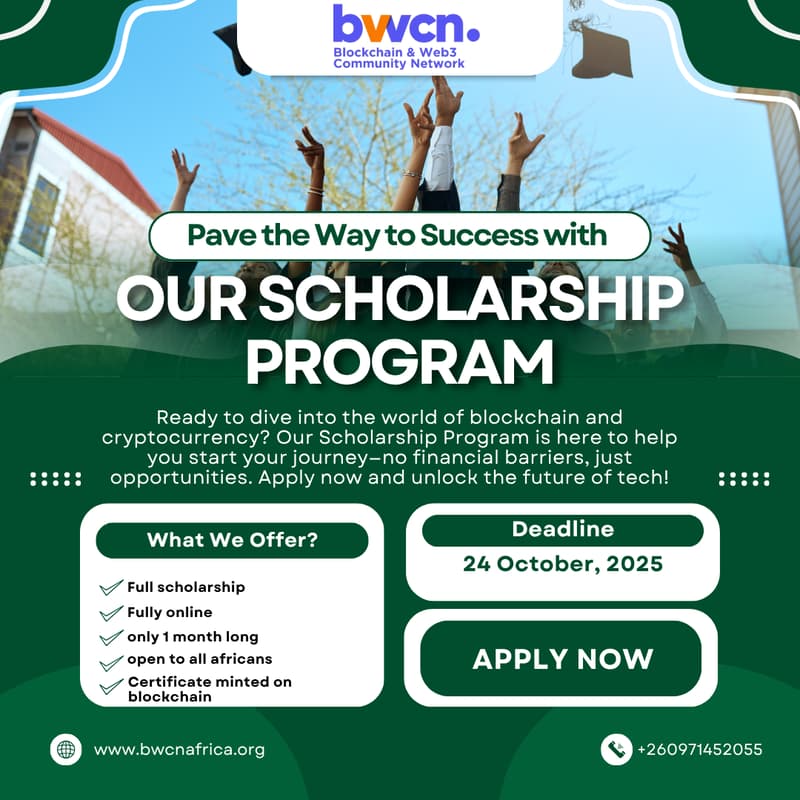 bwcn.
Blockchain & Web3
Community Network

Pave the Way to Success with

OUR SCHOLARSHIP PROGRAM

Ready to dive into the world of blockchain and cryptocurrency? Our Scholarship Program is here to help you start your journey—no financial barriers, just opportunities. Apply now and unlock the future of tech!

What We Offer?

✓ Full scholarship
✓ Fully online
✓ only 1 month long
✓ open to all africans
✓ Certificate minted on blockchain

Deadline
24 October, 2025

APPLY NOW

www.bwcnafrica.org

+260971452055